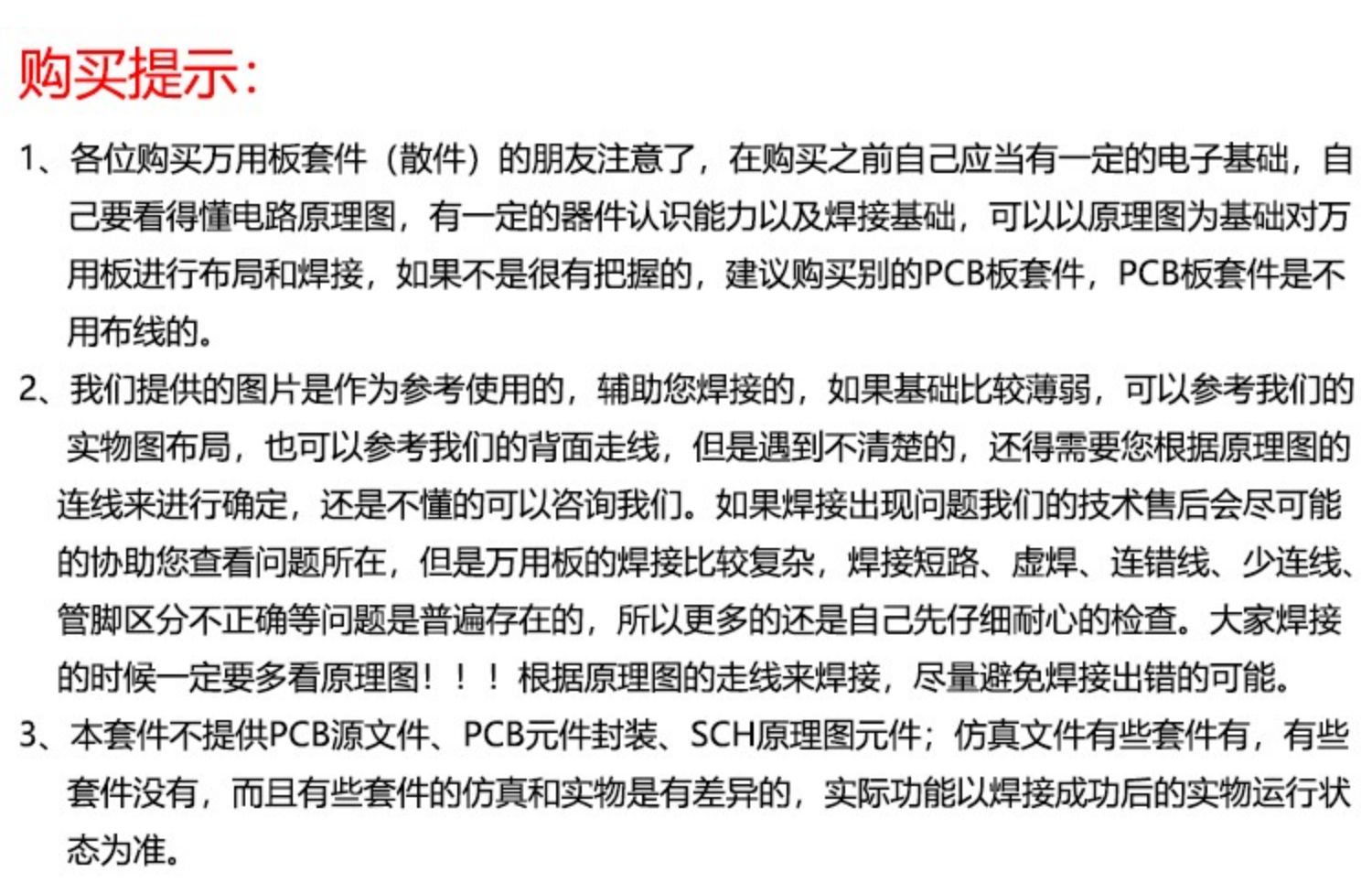 购买提示:

1、各位购买万用板套件（散件）的朋友注意了，在购买之前自己应当有一定的电子基础，自己要看得懂电路原理图，有一定的器件认识能力以及焊接基础，可以以原理图为基础对万用板进行布局和焊接，如果不是很有把握的，建议购买别的PCB板套件，PCB板套件是不用布线的。

2、我们提供的图片是作为参考使用的，辅助您焊接的，如果基础比较薄弱，可以参考我们的实物图布局，也可以参考我们的背面走线，但是遇到不清楚的，还得需要您根据原理图的连线来进行确定，还是不懂的可以咨询我们。如果焊接出现问题我们的技术售后会尽可能的协助您查看问题所在，但是万用板的焊接比较复杂，焊接短路、虚焊、连错线、少连线、管脚区分不正确等问题是普遍存在的，所以更多的还是自己先仔细耐心的检查。大家焊接的时候一定要多看原理图！！！根据原理图的走线来焊接，尽量避免焊接出错的可能。

3、本套件不提供PCB源文件、PCB元件封装、SCH原理图元件；仿真文件有些套件有，有些套件没有，而且有些套件的仿真和实物是有差异的，实际功能以焊接成功后的实物运行状态为准。